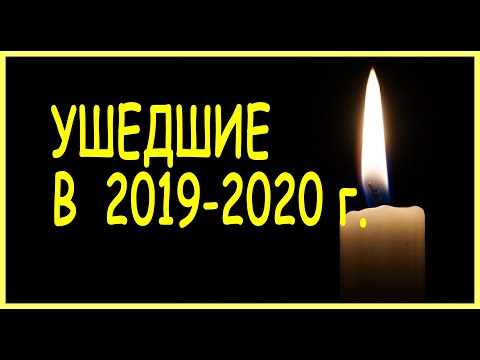 УШЕДШИЕ
В 2019-2020 г.